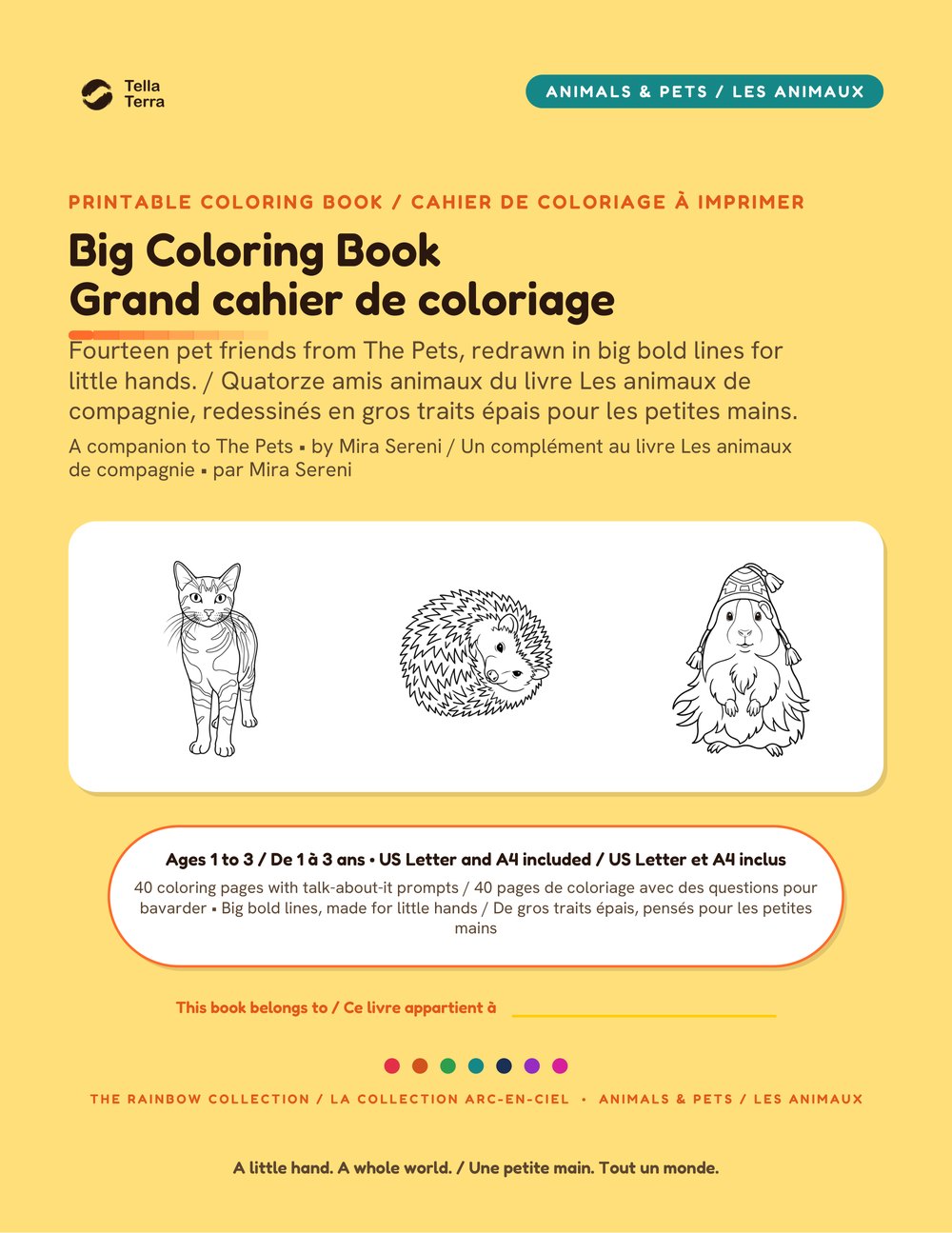 Tella Terra

ANIMALS & PETS / LES ANIMAUX

PRINTABLE COLORING BOOK / CAHIER DE COLORIAGE À IMPRIMER

Big Coloring Book
Grand cahier de coloriage

Fourteen pet friends from The Pets, redrawn in big bold lines for little hands. / Quatorze amis animaux du livre Les animaux de compagnie, redessinés en gros traits épais pour les petites mains.

A companion to The Pets ▪ by Mira Sereni / Un complément au livre Les animaux de compagnie ▪ par Mira Sereni

Ages 1 to 3 / De 1 à 3 ans • US Letter and A4 included / US Letter et A4 inclus

40 coloring pages with talk-about-it prompts / 40 pages de coloriage avec des questions pour bavarder ▪ Big bold lines, made for little hands / De gros traits épais, pensés pour les petites mains

This book belongs to / Ce livre appartient à

THE RAINBOW COLLECTION / LA COLLECTION ARC-EN-CIEL • ANIMALS & PETS / LES ANIMAUX

A little hand. A whole world. / Une petite main. Tout un monde.